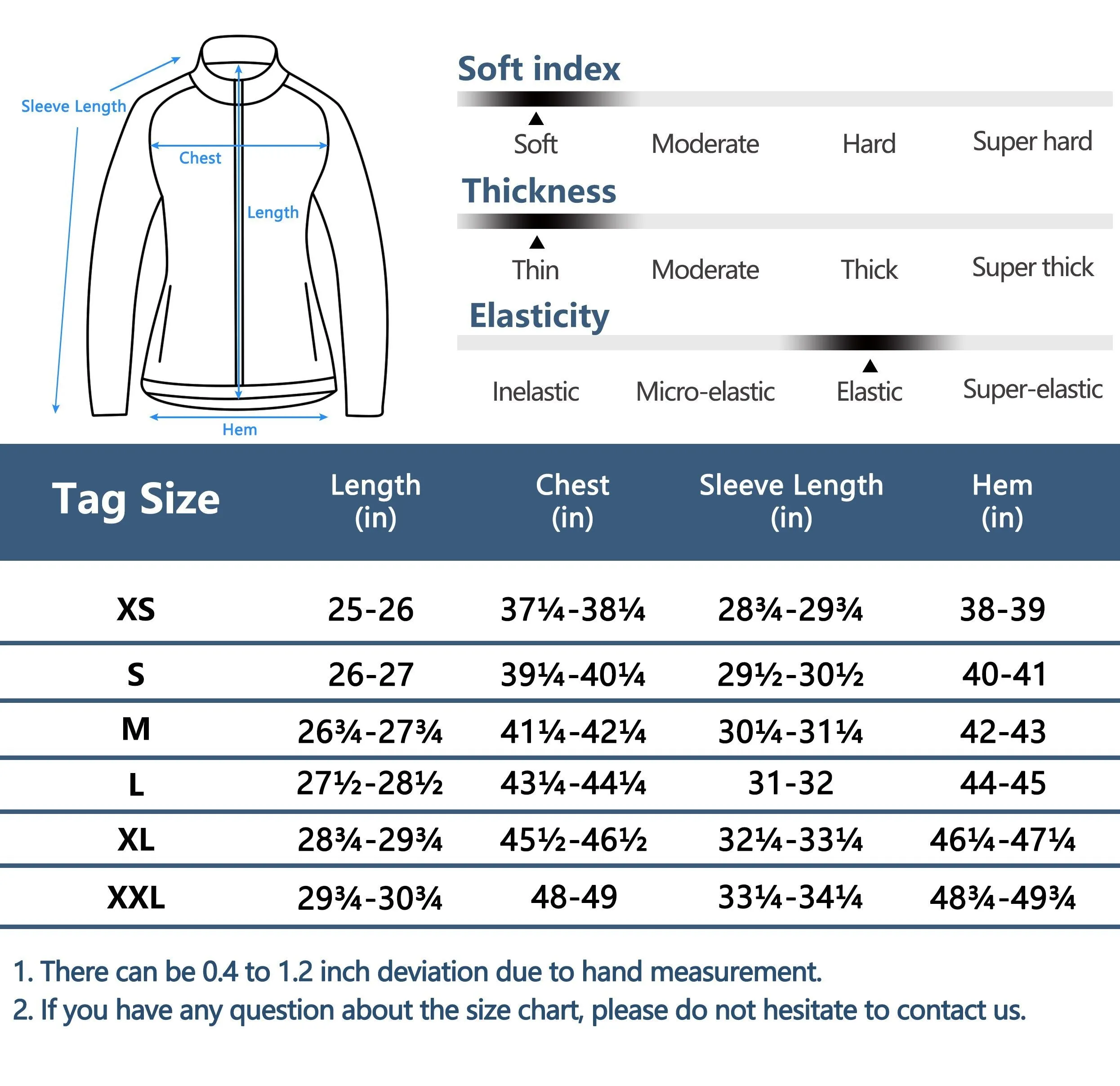 Sleeve Length
Chest
Length
Hem

Soft index
Soft Moderate Hard Super hard

Thickness
Thin Moderate Thick Super thick

Elasticity
Inelastic Micro-elastic Elastic Super-elastic

| Tag Size | Length (in) | Chest (in) | Sleeve Length (in) | Hem (in) |
|---|---|---|---|---|
| XS | 25-26 | 37¼-38¼ | 28¾-29¾ | 38-39 |
| S | 26-27 | 39¼-40¼ | 29½-30½ | 40-41 |
| M | 26¾-27¾ | 41¼-42¼ | 30¼-31¼ | 42-43 |
| L | 27½-28½ | 43¼-44¼ | 31-32 | 44-45 |
| XL | 28¾-29¾ | 45½-46½ | 32¼-33¼ | 46¼-47¼ |
| XXL | 29¾-30¾ | 48-49 | 33¼-34¼ | 48¾-49¾ |

1. There can be 0.4 to 1.2 inch deviation due to hand measurement.
2. If you have any question about the size chart, please do not hesitate to contact us.